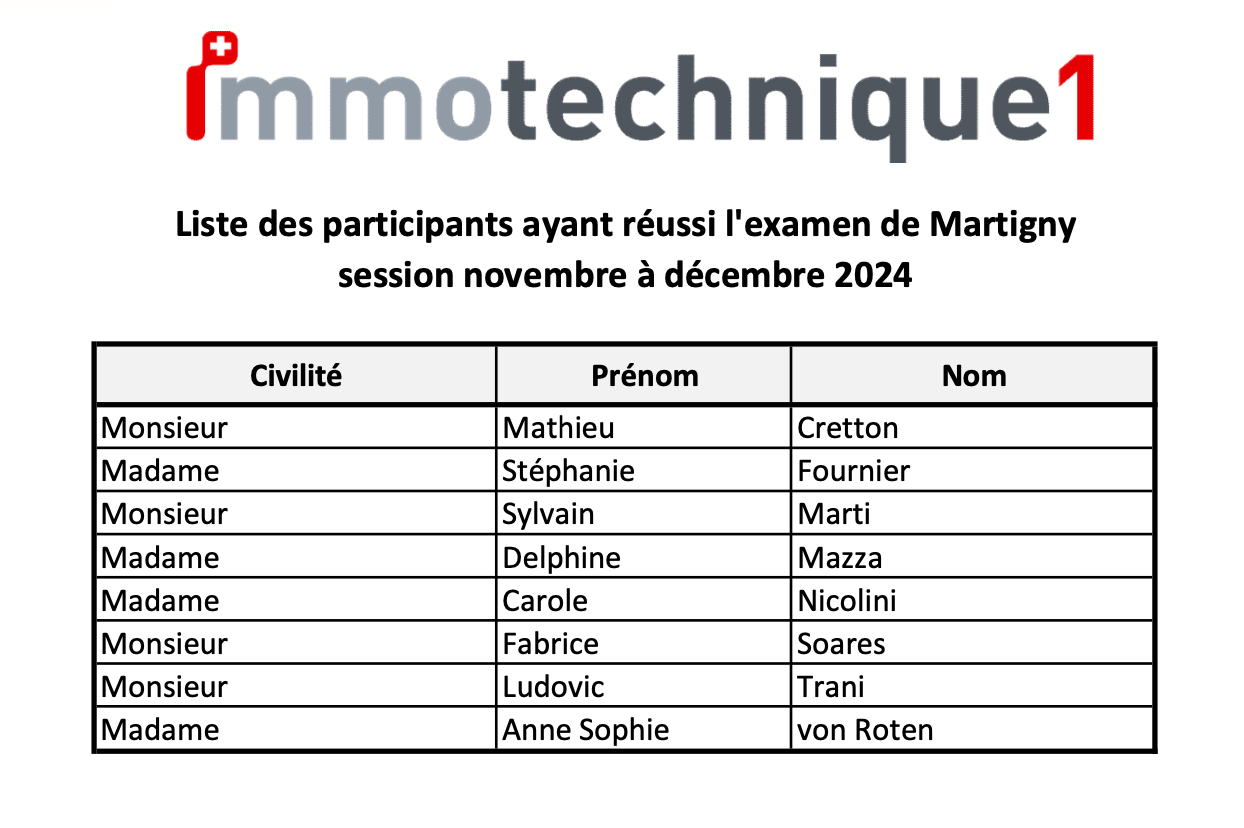 immotechnique1

Liste des participants ayant réussi l'examen de Martigny
session novembre à décembre 2024

| Civilité | Prénom | Nom |
|---|---|---|
| Monsieur | Mathieu | Cretton |
| Madame | Stéphanie | Fournier |
| Monsieur | Sylvain | Marti |
| Madame | Delphine | Mazza |
| Madame | Carole | Nicolini |
| Monsieur | Fabrice | Soares |
| Monsieur | Ludovic | Trani |
| Madame | Anne Sophie | von Roten |